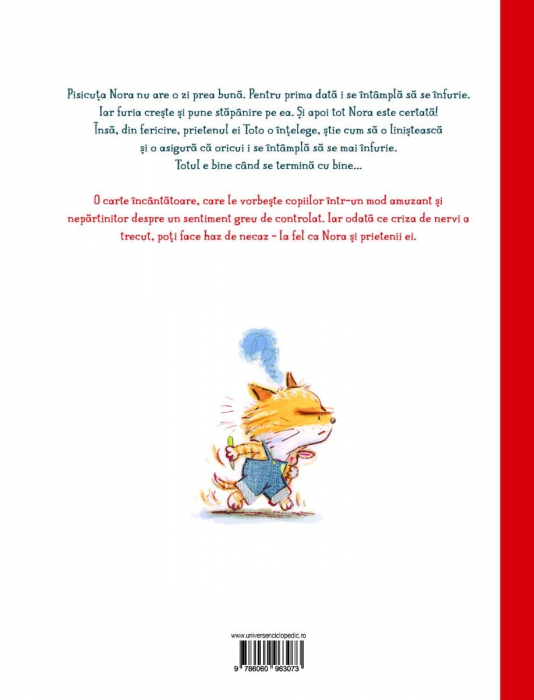 Pisicuța Nora nu are o zi prea bună. Pentru prima dată i se întâmplă să se înfurie.
Iar furia crește și pune stăpânire pe ea. Și apoi tot Nora este certată!
Însă, din fericire, prietenul ei Toto o înțelege, știe cum să o liniștească
și o asigură că oricui i se întâmplă să se mai înfurie.
Totul e bine când se termină cu bine...

O carte încântătoare, care le vorbește copiilor într-un mod amuzant și nepărtinitor despre un sentiment greu de controlat. Iar odată ce criza de nervi a trecut, poți face haz de necaz - la fel ca Nora și prietenii ei.

www.universenciclopedic.ro

9 786060 963073